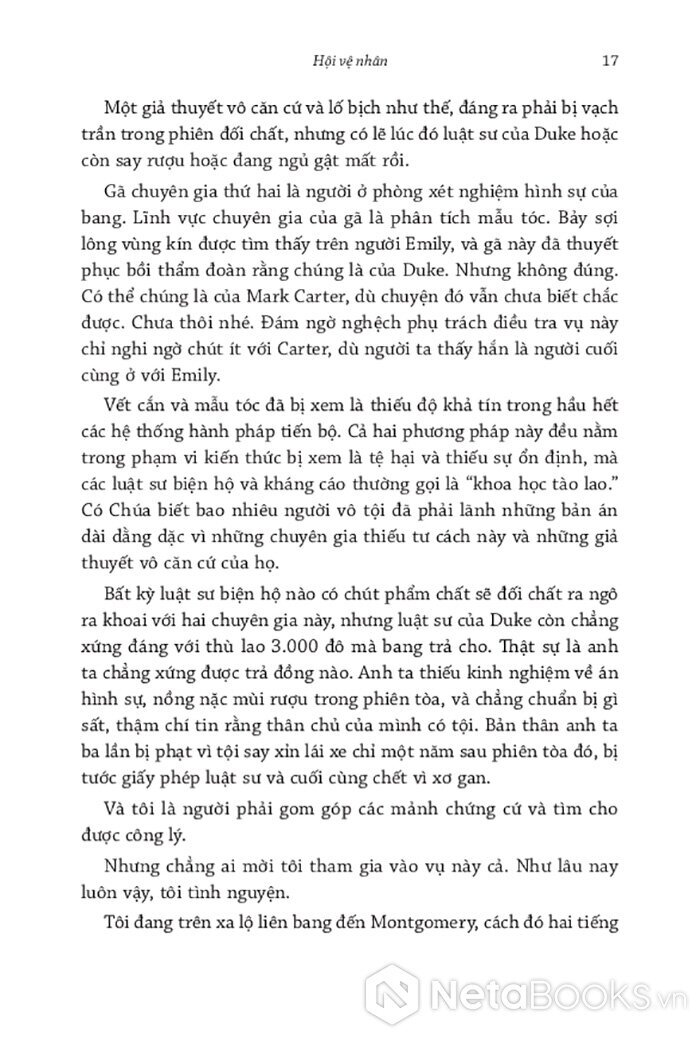 Hội vệ nhân 17

Một giả thuyết vô căn cứ và lố bịch như thế, đáng ra phải bị vạch trần trong phiên đối chất, nhưng có lẽ lúc đó luật sư của Duke hoặc còn say rượu hoặc đang ngủ gật mất rồi.

Gã chuyên gia thứ hai là người ở phòng xét nghiệm hình sự của bang. Lĩnh vực chuyên gia của gã là phân tích mẫu tóc. Bảy sợi lông vùng kín được tìm thấy trên người Emily, và gã này đã thuyết phục bồi thẩm đoàn rằng chúng là của Duke. Nhưng không đúng. Có thể chúng là của Mark Carter, dù chuyện đó vẫn chưa biết chắc được. Chưa thôi nhé. Đám ngờ nghệch phụ trách điều tra vụ này chỉ nghi ngờ chút ít với Carter, dù người ta thấy hắn là người cuối cùng ở với Emily.

Vết cắn và mẫu tóc đã bị xem là thiếu độ khả tín trong hầu hết các hệ thống hành pháp tiến bộ. Cả hai phương pháp này đều nằm trong phạm vi kiến thức bị xem là tệ hại và thiếu sự ổn định, mà các luật sư biện hộ và kháng cáo thường gọi là "khoa học tào lao." Có Chúa biết bao nhiêu người vô tội đã phải lãnh những bản án dài dằng dặc vì những chuyên gia thiếu tư cách này và những giả thuyết vô căn cứ của họ.

Bất kỳ luật sư biện hộ nào có chút phẩm chất sẽ đối chất ra ngô ra khoai với hai chuyên gia này, nhưng luật sư của Duke còn chẳng xứng đáng với thù lao 3.000 đô mà bang trả cho. Thật sự là anh ta chẳng xứng được trả đồng nào. Anh ta thiếu kinh nghiệm về án hình sự, nồng nặc mùi rượu trong phiên tòa, và chẳng chuẩn bị gì sất, thậm chí tin rằng thân chủ của mình có tội. Bản thân anh ta ba lần bị phạt vì tội say xỉn lái xe chỉ một năm sau phiên tòa đó, bị tước giấy phép luật sư và cuối cùng chết vì xơ gan.

Và tôi là người phải gom góp các mảnh chứng cứ và tìm cho được công lý.

Nhưng chẳng ai mời tôi tham gia vào vụ này cả. Như lâu nay luôn vậy, tôi tình nguyện.

Tôi đang trên xa lộ liên bang đến Montgomery, cách đó hai tiếng

NetaBooks.vn